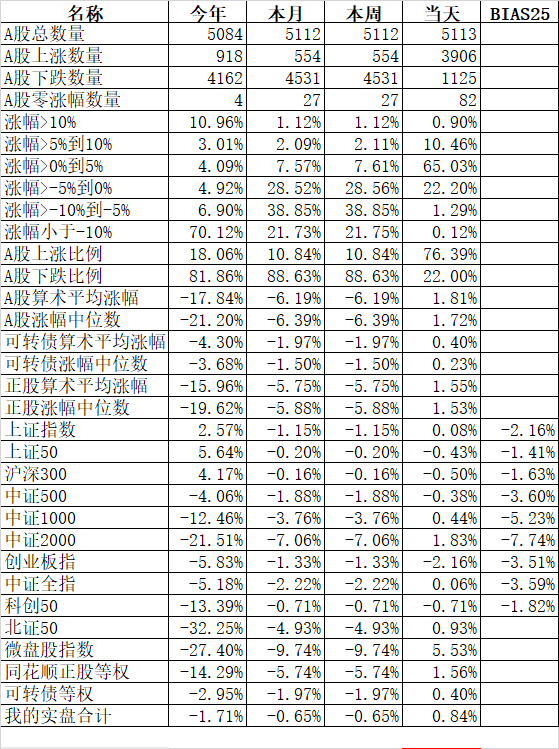 | 名称 | 今年 | 本月 | 本周 | 当天 | BIAS25 |
|---|---|---|---|---|---|
| A股总数量 | 5084 | 5112 | 5112 | 5113 | |
| A股上涨数量 | 918 | 554 | 554 | 3906 | |
| A股下跌数量 | 4162 | 4531 | 4531 | 1125 | |
| A股零涨幅数量 | 4 | 27 | 27 | 82 | |
| 涨幅>10% | 10.96% | 1.12% | 1.12% | 0.90% | |
| 涨幅>5%到10% | 3.01% | 2.09% | 2.11% | 10.46% | |
| 涨幅>0%到5% | 4.09% | 7.57% | 7.61% | 65.03% | |
| 涨幅>-5%到0% | 4.92% | 28.52% | 28.56% | 22.20% | |
| 涨幅>-10%到-5% | 6.90% | 38.85% | 38.85% | 1.29% | |
| 涨幅小于-10% | 70.12% | 21.73% | 21.75% | 0.12% | |
| A股上涨比例 | 18.06% | 10.84% | 10.84% | 76.39% | |
| A股下跌比例 | 81.86% | 88.63% | 88.63% | 22.00% | |
| A股算术平均涨幅 | -17.84% | -6.19% | -6.19% | 1.81% | |
| A股涨幅中位数 | -21.20% | -6.39% | -6.39% | 1.72% | |
| 可转债算术平均涨幅 | -4.30% | -1.97% | -1.97% | 0.40% | |
| 可转债涨幅中位数 | -3.68% | -1.50% | -1.50% | 0.23% | |
| 正股算术平均涨幅 | -15.96% | -5.75% | -5.75% | 1.55% | |
| 正股涨幅中位数 | -19.62% | -5.88% | -5.88% | 1.53% | |
| 上证指数 | 2.57% | -1.15% | -1.15% | 0.08% | -2.16% |
| 上证50 | 5.64% | -0.20% | -0.20% | -0.43% | -1.41% |
| 沪深300 | 4.17% | -0.16% | -0.16% | -0.50% | -1.63% |
| 中证500 | -4.06% | -1.88% | -1.88% | -0.38% | -3.60% |
| 中证1000 | -12.46% | -3.76% | -3.76% | 0.44% | -5.23% |
| 中证2000 | -21.51% | -7.06% | -7.06% | 1.83% | -7.74% |
| 创业板指 | -5.83% | -1.33% | -1.33% | -2.16% | -3.51% |
| 中证全指 | -5.18% | -2.22% | -2.22% | 0.06% | -3.59% |
| 科创50 | -13.39% | -0.71% | -0.71% | -0.71% | -1.82% |
| 北证50 | -32.25% | -4.93% | -4.93% | 0.93% | |
| 微盘股指数 | -27.40% | -9.74% | -9.74% | 5.53% | |
| 同花顺正股等权 | -14.29% | -5.74% | -5.74% | 1.56% | |
| 可转债等权 | -2.95% | -1.97% | -1.97% | 0.40% | |
| 我的实盘合计 | -1.71% | -0.65% | -0.65% | 0.84% | |